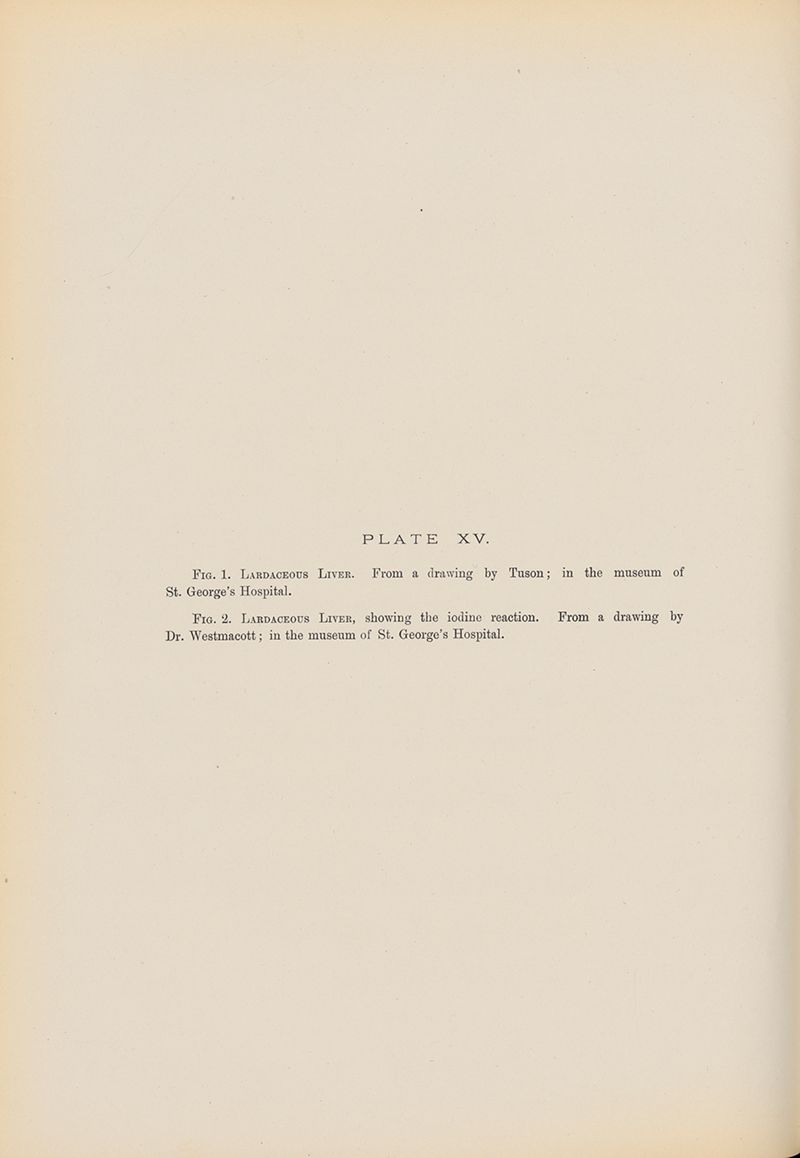 PLATE XV.

Fig. 1. Lardaceous Liver. From a drawing by Tuson; in the museum of St. George's Hospital.

Fig. 2. Lardaceous Liver, showing the iodine reaction. From a drawing by Dr. Westmacott; in the museum of St. George's Hospital.